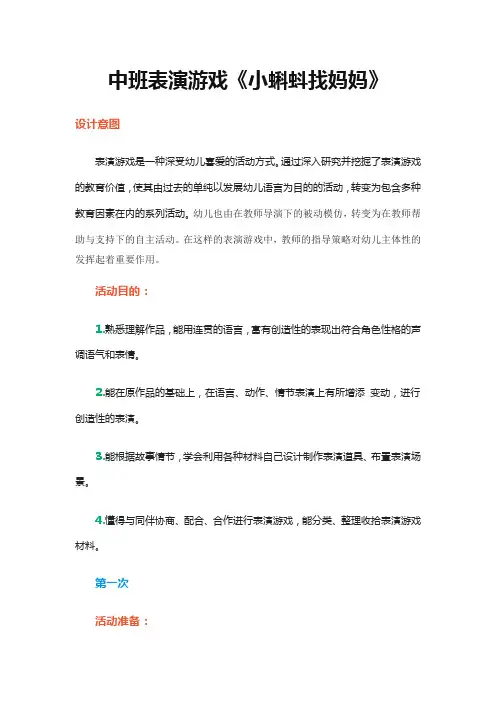 中班表演游戏《小蝌蚪找妈妈》

设计意图

表演游戏是一种深受幼儿喜爱的活动方式。通过深入研究并挖掘了表演游戏的教育价值，使其由过去的单纯以发展幼儿语言为目的的活动，转变为包含多种教育因素在内的系列活动。幼儿也由在教师导演下的被动模仿，转变为在教师帮助与支持下的自主活动。在这样的表演游戏中，教师的指导策略对幼儿主体性的发挥起着重要作用。

活动目的：

1.熟悉理解作品，能用连贯的语言，富有创造性的表现出符合角色性格的声调语气和表情。

2.能在原作品的基础上，在语言、动作、情节表演上有所增添 变动，进行创造性的表演。

3.能根据故事情节，学会利用各种材料自己设计制作表演道具、布置表演场景。

4.懂得与同伴协商、配合、合作进行表演游戏，能分类、整理收拾表演游戏材料。

第一次

活动准备：